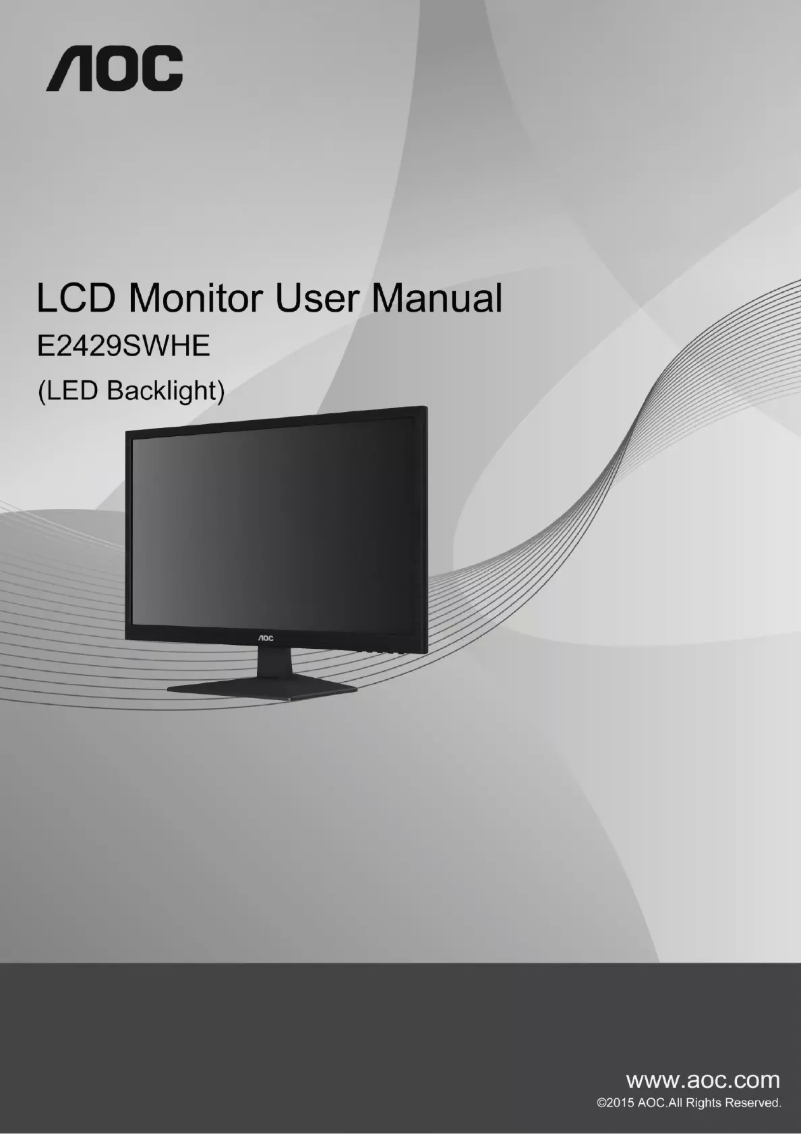 AOC

LCD Monitor User Manual
E2429SWHE
(LED Backlight)

AOC

www.aoc.com
©2015 AOC.All Rights Reserved.